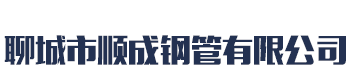 聊城市顺成钢管有限公司